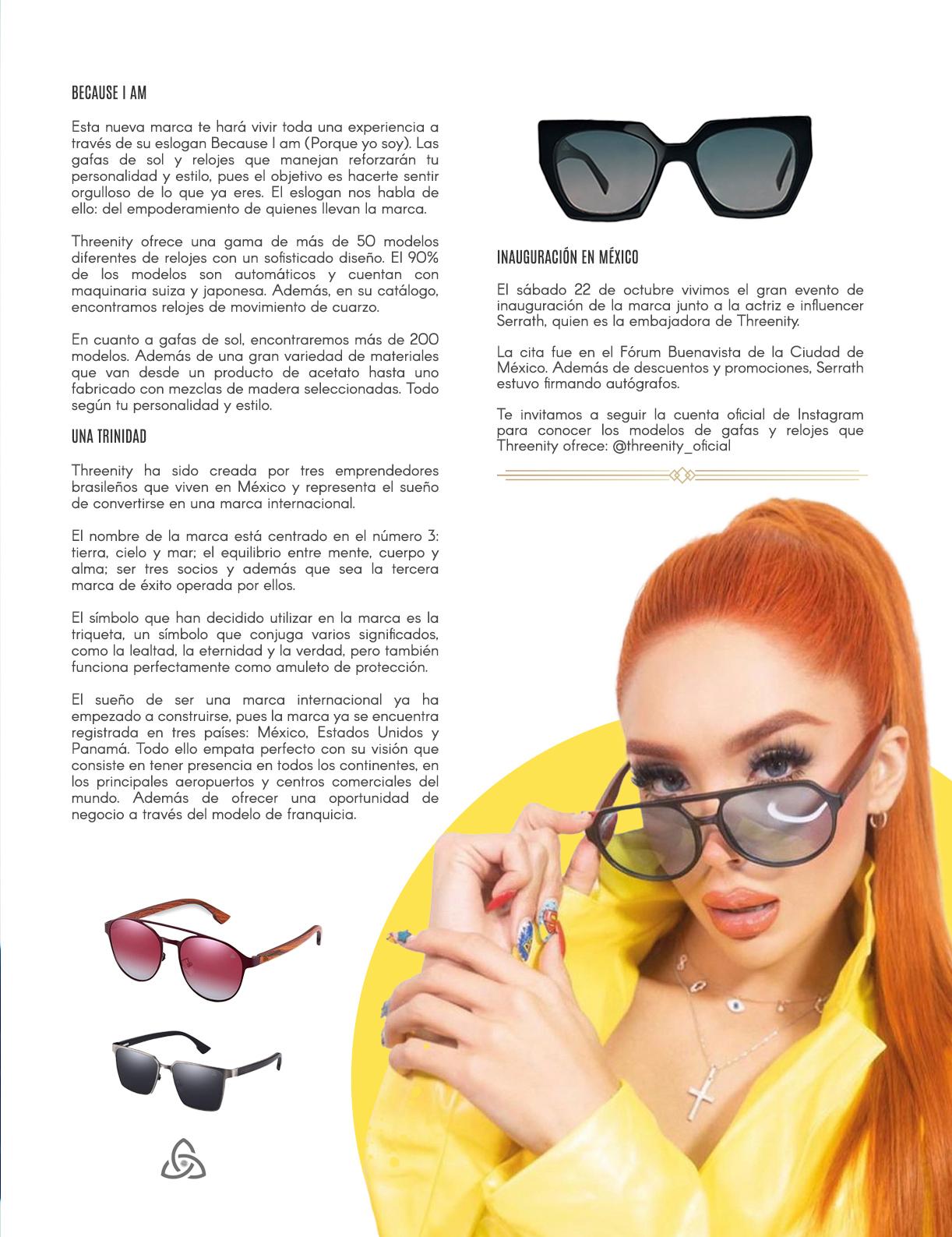 BECAUSE I AM

Esta nueva marca te hará vivir toda una experiencia a través de su eslogan Because I am (Porque yo soy). Las gafas de sol y relojes que manejan reforzarán tu personalidad y estilo, pues el objetivo es hacerte sentir orgulloso de lo que ya eres. El eslogan nos habla de ello: del empoderamiento de quienes llevan la marca.

Threenity ofrece una gama de más de 50 modelos diferentes de relojes con un sofisticado diseño. El 90% de los modelos son automáticos y cuentan con maquinaria suiza y japonesa. Además, en su catálogo, encontramos relojes de movimiento de cuarzo.

En cuanto a gafas de sol, encontraremos más de 200 modelos. Además de una gran variedad de materiales que van desde un producto de acetato hasta uno fabricado con mezclas de madera seleccionadas. Todo según tu personalidad y estilo.

UNA TRINIDAD

Threenity ha sido creada por tres emprendedores brasileños que viven en México y representa el sueño de convertirse en una marca internacional.

El nombre de la marca está centrado en el número 3: tierra, cielo y mar; el equilibrio entre mente, cuerpo y alma; ser tres socios y además que sea la tercera marca de éxito operada por ellos.

El símbolo que han decidido utilizar en la marca es la triqueta, un símbolo que conjuga varios significados, como la lealtad, la eternidad y la verdad, pero también funciona perfectamente como amuleto de protección.

El sueño de ser una marca internacional ya ha empezado a construirse, pues la marca ya se encuentra registrada en tres países: México, Estados Unidos y Panamá. Todo ello empata perfecto con su visión que consiste en tener presencia en todos los continentes, en los principales aeropuertos y centros comerciales del mundo. Además de ofrecer una oportunidad de negocio a través del modelo de franquicia.

INAUGURACIÓN EN MÉXICO

El sábado 22 de octubre vivimos el gran evento de inauguración de la marca junto a la actriz e influencer Serrath, quien es la embajadora de Threenity.

La cita fue en el Fórum Buenavista de la Ciudad de México. Además de descuentos y promociones, Serrath estuvo firmando autógrafos.

Te invitamos a seguir la cuenta oficial de Instagram para conocer los modelos de gafas y relojes que Threenity ofrece: @threenity_oficial